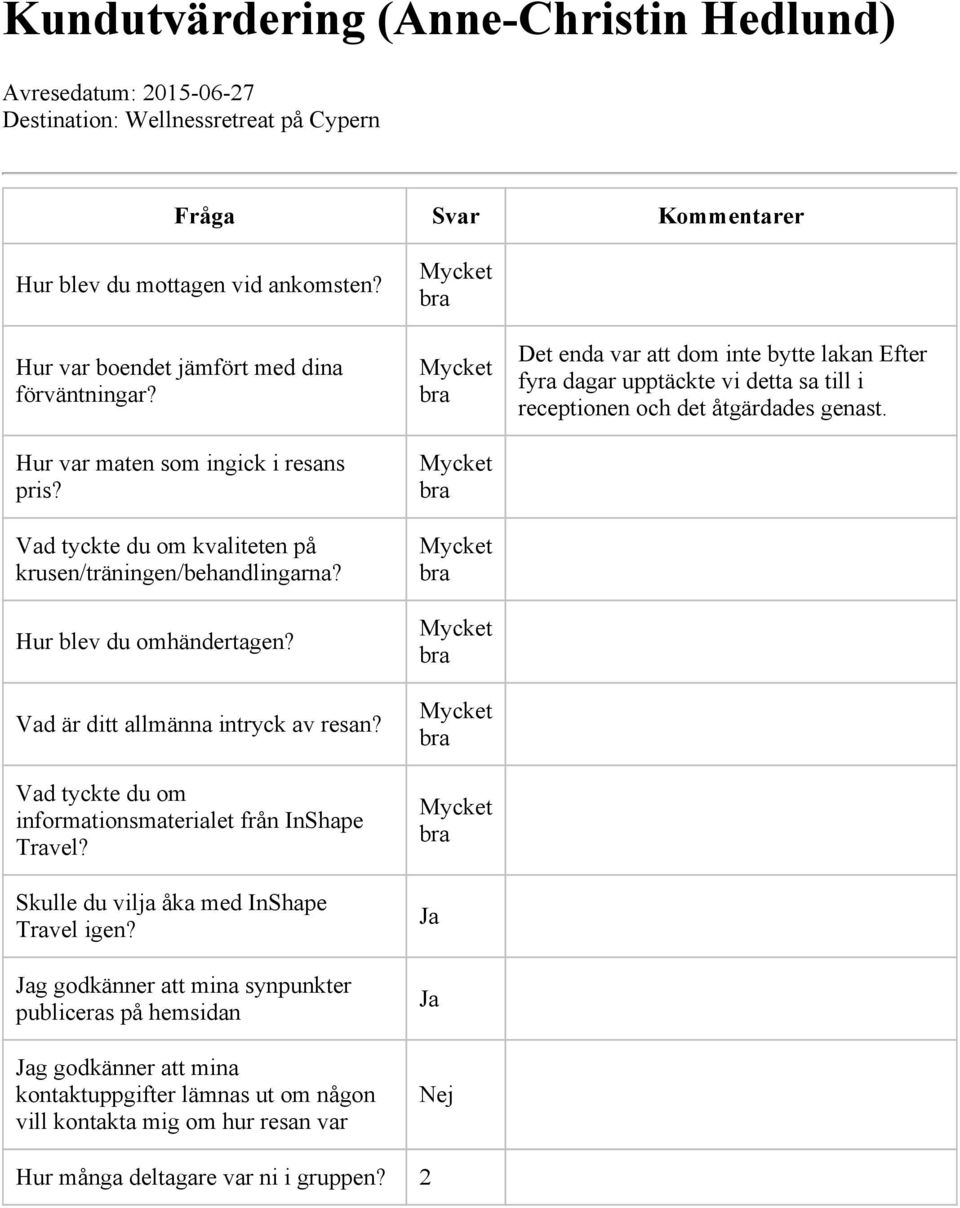 Kundutvärdering (Anne-Christin Hedlund)

Avresedatum: 2015-06-27
Destination: Wellnessretreat på Cypern

| Fråga | Svar | Kommentarer |
|---|---|---|
| Hur blev du mottagen vid ankomsten? | Mycket bra | |
| Hur var boendet jämfört med dina förväntningar? | Mycket bra | Det enda var att dom inte bytte lakan Efter fyra dagar upptäckte vi detta sa till i receptionen och det åtgärdades genast. |
| Hur var maten som ingick i resans pris? | Mycket bra | |
| Vad tyckte du om kvaliteten på krusen/träningen/behandlingarna? | Mycket bra | |
| Hur blev du omhändertagen? | Mycket bra | |
| Vad är ditt allmänna intryck av resan? | Mycket bra | |
| Vad tyckte du om informationsmaterialet från InShape Travel? | Mycket bra | |
| Skulle du vilja åka med InShape Travel igen? | Ja | |
| Jag godkänner att mina synpunkter publiceras på hemsidan | Ja | |
| Jag godkänner att mina kontaktuppgifter lämnas ut om någon vill kontakta mig om hur resan var | Nej | |
| Hur många deltagare var ni i gruppen? | 2 | |